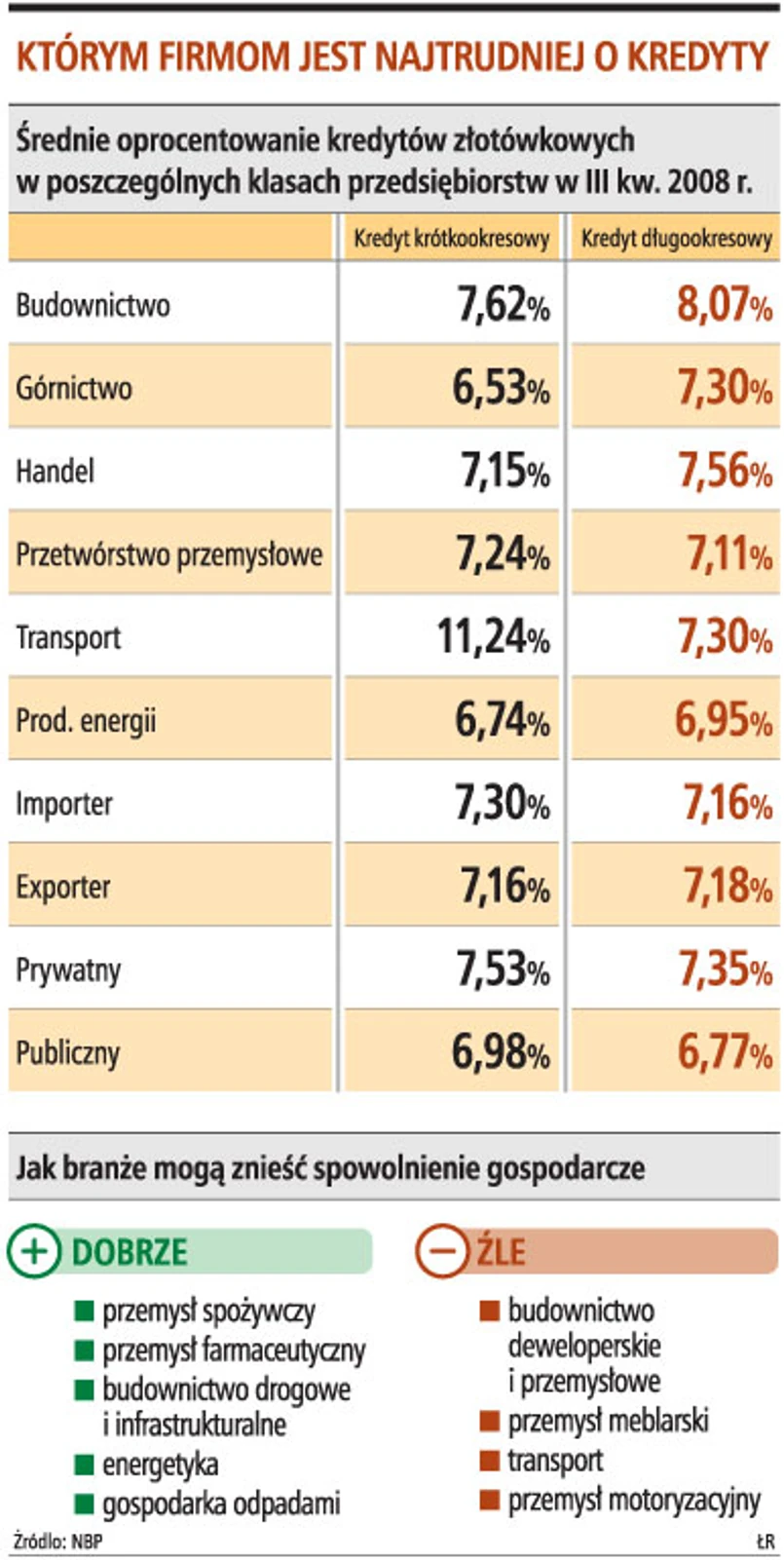 KTÓRYM FIRMOM JEST NAJTRUDNIEJ O KREDYTY

Średnie oprocentowanie kredytów złotówkowych w poszczególnych klasach przedsiębiorstw w III kw. 2008 r.

| | Kredyt krótkookresowy | Kredyt długookresowy |
|---|---|---|
| Budownictwo | 7,62% | 8,07% |
| Górnictwo | 6,53% | 7,30% |
| Handel | 7,15% | 7,56% |
| Przetwórstwo przemysłowe | 7,24% | 7,11% |
| Transport | 11,24% | 7,30% |
| Prod. energii | 6,74% | 6,95% |
| Importer | 7,30% | 7,16% |
| Exporter | 7,16% | 7,18% |
| Prywatny | 7,53% | 7,35% |
| Publiczny | 6,98% | 6,77% |

Jak branże mogą znieść spowolnienie gospodarcze

+ DOBRZE

przemysł spożywczy
przemysł farmaceutyczny
budownictwo drogowe i infrastrukturalne
energetyka
gospodarka odpadami

− ŹLE

budownictwo deweloperskie i przemysłowe
przemysł meblarski
transport
przemysł motoryzacyjny

Źródło: NBP

ŁR